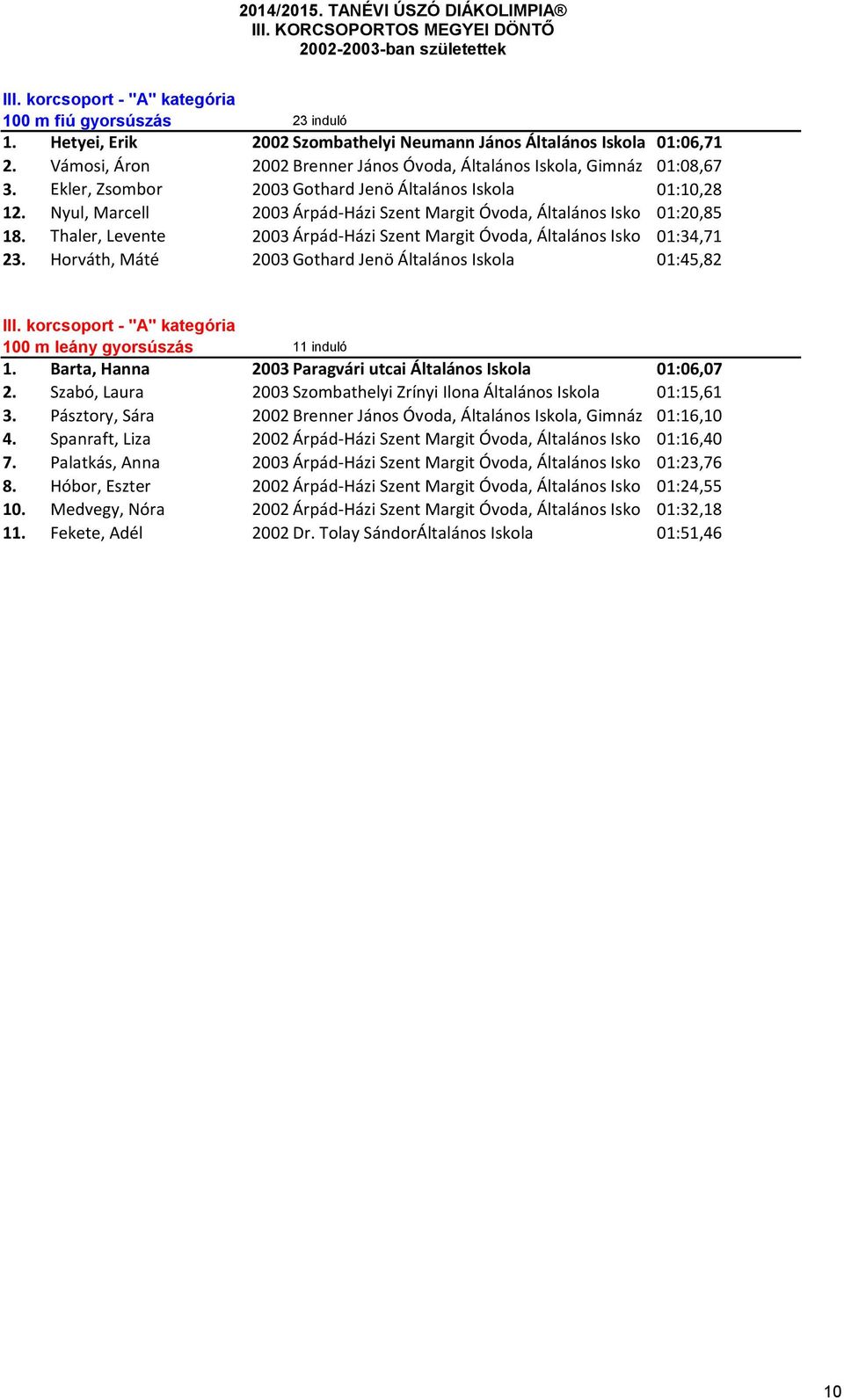 2014/2015. TANÉVI ÚSZÓ DIÁKOLIMPIA®
III. KORCSOPORTOS MEGYEI DÖNTŐ
2002-2003-ban születettek

III. korcsoport - "A" kategória
100 m fiú gyorsúszás 23 induló

| | | | | |
|---|---|---|---|---|
| 1. | Hetyei, Erik | 2002 | Szombathelyi Neumann János Általános Iskola | 01:06,71 |
| 2. | Vámosi, Áron | 2002 | Brenner János Óvoda, Általános Iskola, Gimnáz | 01:08,67 |
| 3. | Ekler, Zsombor | 2003 | Gothard Jenö Általános Iskola | 01:10,28 |
| 12. | Nyul, Marcell | 2003 | Árpád-Házi Szent Margit Óvoda, Általános Isko | 01:20,85 |
| 18. | Thaler, Levente | 2003 | Árpád-Házi Szent Margit Óvoda, Általános Isko | 01:34,71 |
| 23. | Horváth, Máté | 2003 | Gothard Jenö Általános Iskola | 01:45,82 |

III. korcsoport - "A" kategória
100 m leány gyorsúszás 11 induló

| | | | | |
|---|---|---|---|---|
| 1. | Barta, Hanna | 2003 | Paragvári utcai Általános Iskola | 01:06,07 |
| 2. | Szabó, Laura | 2003 | Szombathelyi Zrínyi Ilona Általános Iskola | 01:15,61 |
| 3. | Pásztory, Sára | 2002 | Brenner János Óvoda, Általános Iskola, Gimnáz | 01:16,10 |
| 4. | Spanraft, Liza | 2002 | Árpád-Házi Szent Margit Óvoda, Általános Isko | 01:16,40 |
| 7. | Palatkás, Anna | 2003 | Árpád-Házi Szent Margit Óvoda, Általános Isko | 01:23,76 |
| 8. | Hóbor, Eszter | 2002 | Árpád-Házi Szent Margit Óvoda, Általános Isko | 01:24,55 |
| 10. | Medvegy, Nóra | 2002 | Árpád-Házi Szent Margit Óvoda, Általános Isko | 01:32,18 |
| 11. | Fekete, Adél | 2002 | Dr. Tolay SándorÁltalános Iskola | 01:51,46 |

10